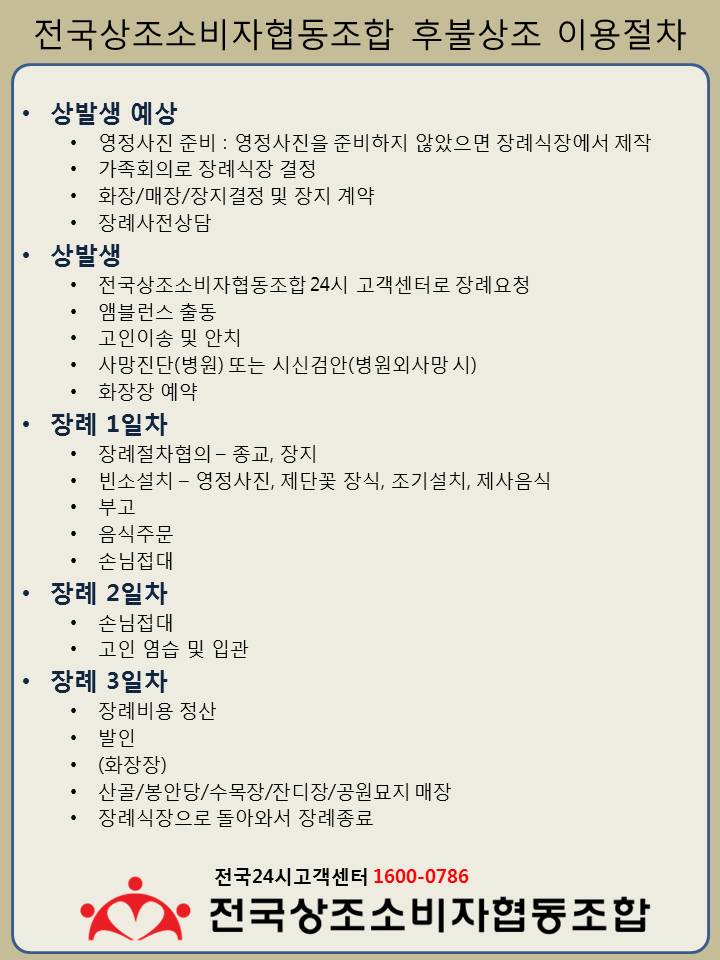 전국상조소비자협동조합 후불상조 이용절차

• 상발생 예상
  • 영정사진 준비 : 영정사진을 준비하지 않았으면 장례식장에서 제작
  • 가족회의로 장례식장 결정
  • 화장/매장/장지결정 및 장지 계약
  • 장례사전상담
• 상발생
  • 전국상조소비자협동조합 24시 고객센터로 장례요청
  • 앰블런스 출동
  • 고인이송 및 안치
  • 사망진단(병원) 또는 시신검안(병원외사망 시)
  • 화장장 예약
• 장례 1일차
  • 장례절차협의 – 종교, 장지
  • 빈소설치 – 영정사진, 제단꽃 장식, 조기설치, 제사음식
  • 부고
  • 음식주문
  • 손님접대
• 장례 2일차
  • 손님접대
  • 고인 염습 및 입관
• 장례 3일차
  • 장례비용 정산
  • 발인
  • (화장장)
  • 산골/봉안당/수목장/잔디장/공원묘지 매장
  • 장례식장으로 돌아와서 장례종료

전국24시고객센터 1600-0786
전국상조소비자협동조합